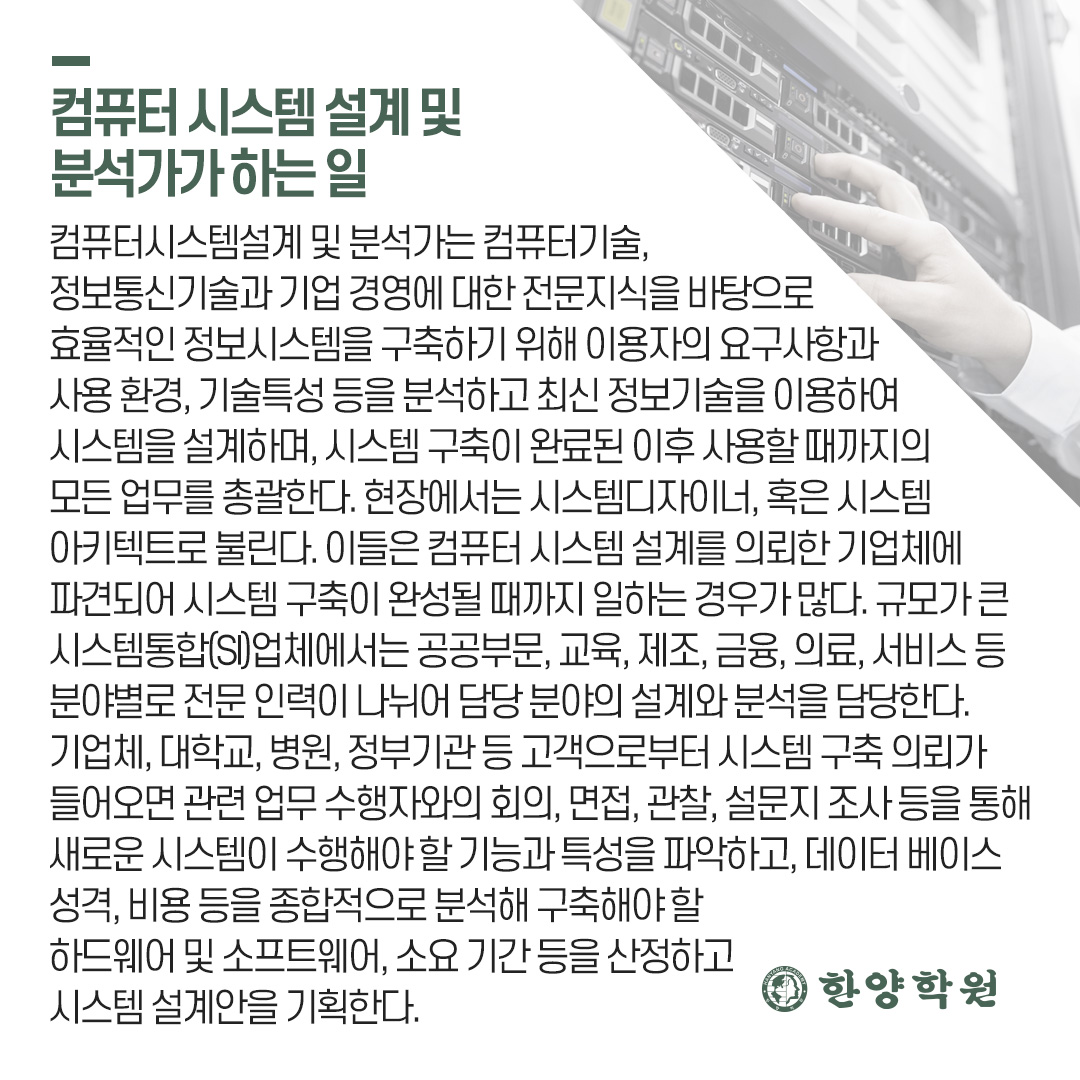 컴퓨터 시스템 설계 및
분석가가 하는 일

컴퓨터시스템설계 및 분석가는 컴퓨터기술, 정보통신기술과 기업 경영에 대한 전문지식을 바탕으로 효율적인 정보시스템을 구축하기 위해 이용자의 요구사항과 사용 환경, 기술특성 등을 분석하고 최신 정보기술을 이용하여 시스템을 설계하며, 시스템 구축이 완료된 이후 사용할 때까지의 모든 업무를 총괄한다. 현장에서는 시스템디자이너, 혹은 시스템 아키텍트로 불린다. 이들은 컴퓨터 시스템 설계를 의뢰한 기업체에 파견되어 시스템 구축이 완성될 때까지 일하는 경우가 많다. 규모가 큰 시스템통합(SI)업체에서는 공공부문, 교육, 제조, 금융, 의료, 서비스 등 분야별로 전문 인력이 나뉘어 담당 분야의 설계와 분석을 담당한다. 기업체, 대학교, 병원, 정부기관 등 고객으로부터 시스템 구축 의뢰가 들어오면 관련 업무 수행자와의 회의, 면접, 관찰, 설문지 조사 등을 통해 새로운 시스템이 수행해야 할 기능과 특성을 파악하고, 데이터 베이스 성격, 비용 등을 종합적으로 분석해 구축해야 할 하드웨어 및 소프트웨어, 소요 기간 등을 산정하고 시스템 설계안을 기획한다.

한양학원